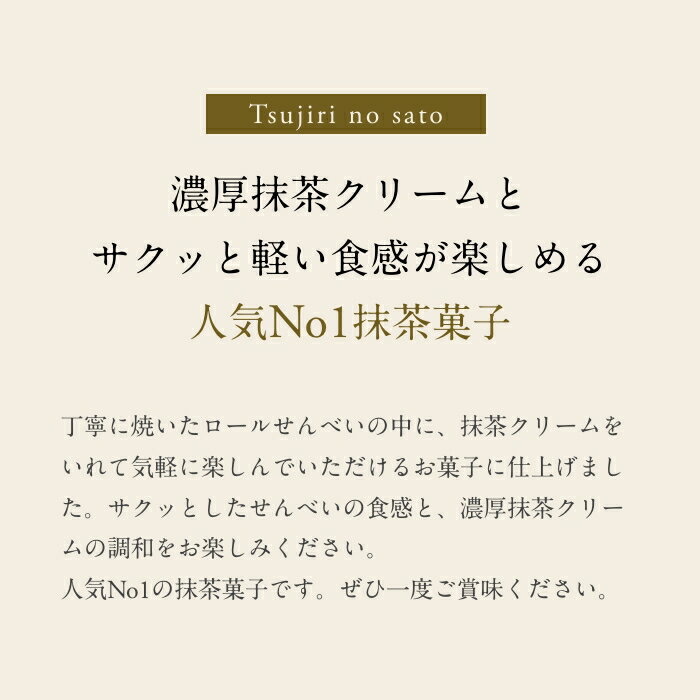 Tsujiri no sato

濃厚抹茶クリームと
サクッと軽い食感が楽しめる
人気No1抹茶菓子

丁寧に焼いたロールせんべいの中に、抹茶クリームをいれて気軽に楽しんでいただけるお菓子に仕上げました。サクッとしたせんべいの食感と、濃厚抹茶クリームの調和をお楽しみください。
人気No1の抹茶菓子です。ぜひ一度ご賞味ください。